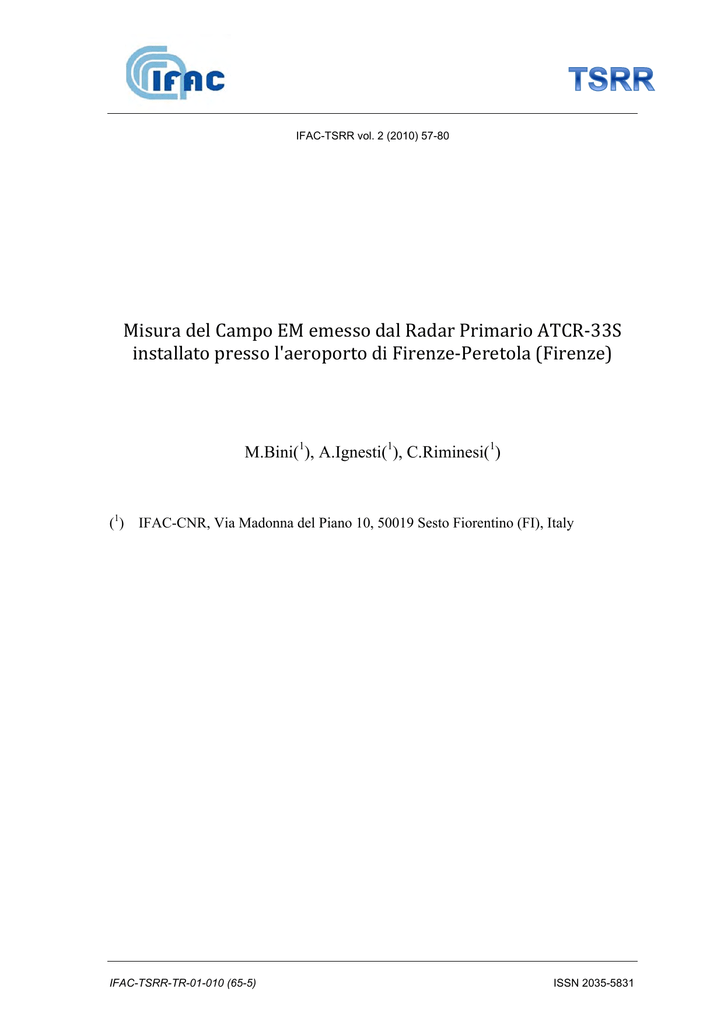 IFAC

TSRR

IFAC-TSRR vol. 2 (2010) 57-80

Misura del Campo EM emesso dal Radar Primario ATCR-33S installato presso l'aeroporto di Firenze-Peretola (Firenze)

M.Bini($^1$), A.Ignesti($^1$), C.Riminesi($^1$)

($^1$) IFAC-CNR, Via Madonna del Piano 10, 50019 Sesto Fiorentino (FI), Italy

IFAC-TSRR-TR-01-010 (65-5)

ISSN 2035-5831